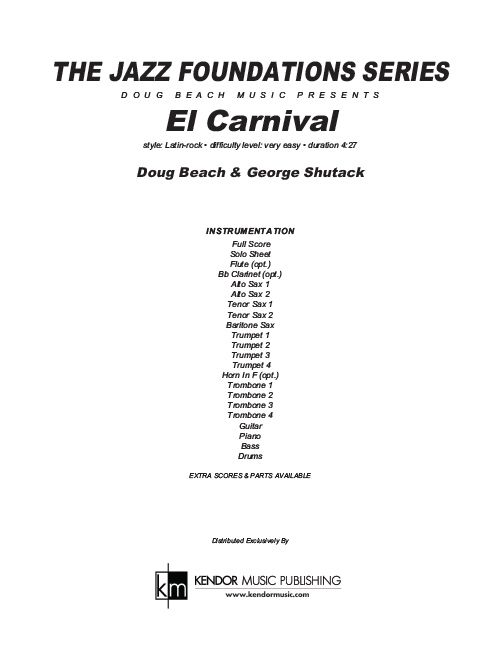 THE JAZZ FOUNDATIONS SERIES

DOUG BEACH MUSIC PRESENTS

El Carnival

style: Latin-rock • difficulty level: very easy • duration 4:27

Doug Beach & George Shutack

INSTRUMENTATION
Full Score
Solo Sheet
Flute (opt.)
Bb Clarinet (opt.)
Alto Sax 1
Alto Sax 2
Tenor Sax 1
Tenor Sax 2
Baritone Sax
Trumpet 1
Trumpet 2
Trumpet 3
Trumpet 4
Horn in F (opt.)
Trombone 1
Trombone 2
Trombone 3
Trombone 4
Guitar
Piano
Bass
Drums

EXTRA SCORES & PARTS AVAILABLE

Distributed Exclusively By

km KENDOR MUSIC PUBLISHING
www.kendormusic.com